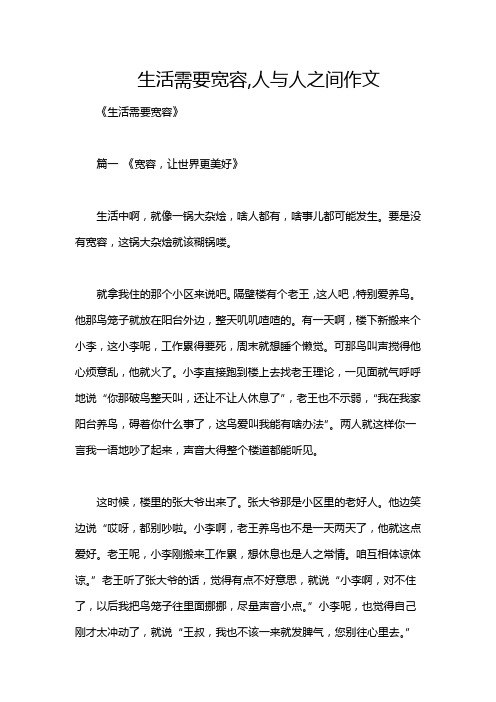 生活需要宽容,人与人之间作文

《生活需要宽容》

篇一 《宽容，让世界更美好》

生活中啊，就像一锅大杂烩，啥人都有，啥事儿都可能发生。要是没有宽容，这锅大杂烩就该糊锅喽。

就拿我住的那个小区来说吧。隔壁楼有个老王，这人吧，特别爱养鸟。他那鸟笼子就放在阳台外边，整天叽叽喳喳的。有一天啊，楼下新搬来个小李，这小李呢，工作累得要死，周末就想睡个懒觉。可那鸟叫声搅得他心烦意乱，他就火了。小李直接跑到楼上去找老王理论，一见面就气呼呼地说“你那破鸟整天叫，还让不让人休息了”，老王也不示弱，“我在我家阳台养鸟，碍着你什么事了，这鸟爱叫我能有啥办法”。两人就这样你一言我一语地吵了起来，声音大得整个楼道都能听见。

这时候，楼里的张大爷出来了。张大爷那是小区里的老好人。他边笑边说“哎呀，都别吵啦。小李啊，老王养鸟也不是一天两天了，他就这点爱好。老王呢，小李刚搬来工作累，想休息也是人之常情。咱互相体谅体谅。”老王听了张大爷的话，觉得有点不好意思，就说“小李啊，对不住了，以后我把鸟笼子往里面挪挪，尽量声音小点。”小李呢，也觉得自己刚才太冲动了，就说“王叔，我也不该一来就发脾气，您别往心里去。”